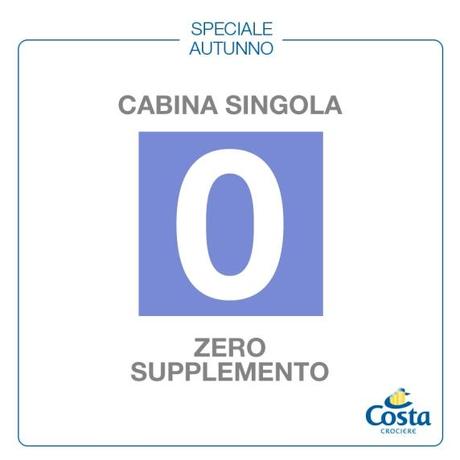 SPECIALE
AUTUNNO

CABINA SINGOLA

0

ZERO
SUPPLEMENTO

Costa
CROCIERE